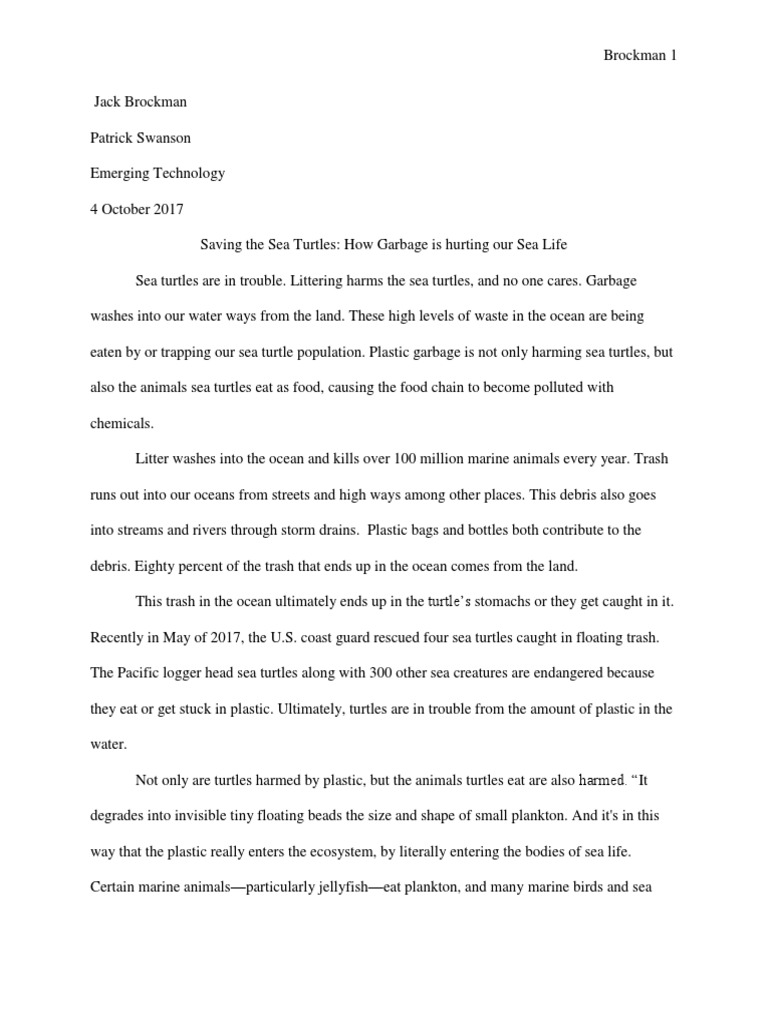 Brockman 1

Jack Brockman

Patrick Swanson

Emerging Technology

4 October 2017

Saving the Sea Turtles: How Garbage is hurting our Sea Life

Sea turtles are in trouble. Littering harms the sea turtles, and no one cares. Garbage washes into our water ways from the land. These high levels of waste in the ocean are being eaten by or trapping our sea turtle population. Plastic garbage is not only harming sea turtles, but also the animals sea turtles eat as food, causing the food chain to become polluted with chemicals.

Litter washes into the ocean and kills over 100 million marine animals every year. Trash runs out into our oceans from streets and high ways among other places. This debris also goes into streams and rivers through storm drains. Plastic bags and bottles both contribute to the debris. Eighty percent of the trash that ends up in the ocean comes from the land.

This trash in the ocean ultimately ends up in the turtle's stomachs or they get caught in it. Recently in May of 2017, the U.S. coast guard rescued four sea turtles caught in floating trash. The Pacific logger head sea turtles along with 300 other sea creatures are endangered because they eat or get stuck in plastic. Ultimately, turtles are in trouble from the amount of plastic in the water.

Not only are turtles harmed by plastic, but the animals turtles eat are also harmed. "It degrades into invisible tiny floating beads the size and shape of small plankton. And it's in this way that the plastic really enters the ecosystem, by literally entering the bodies of sea life. Certain marine animals—particularly jellyfish—eat plankton, and many marine birds and sea